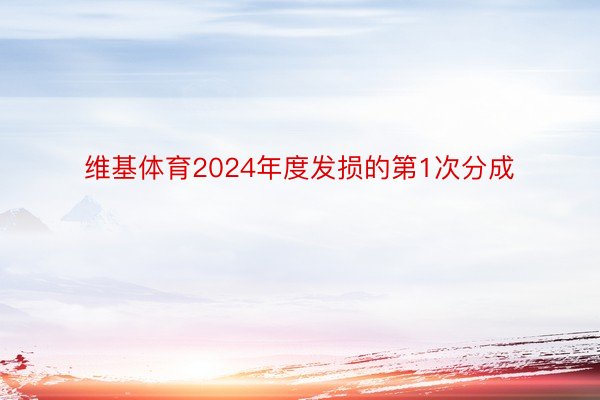 维基体育2024年度发损的第1次分成